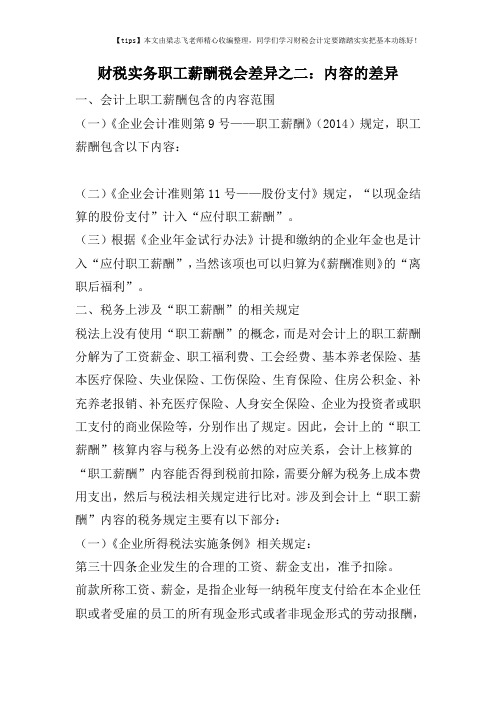 【tips】本文由梁志飞老师精心收编整理，同学们学习财税会计定要踏踏实实把基本功练好！

财税实务职工薪酬税会差异之二：内容的差异

一、会计上职工薪酬包含的内容范围

（一）《企业会计准则第 9 号——职工薪酬》（2014）规定，职工薪酬包含以下内容：

（二）《企业会计准则第 11 号——股份支付》规定，“以现金结算的股份支付”计入“应付职工薪酬”。

（三）根据《企业年金试行办法》计提和缴纳的企业年金也是计入“应付职工薪酬”，当然该项也可以归算为《薪酬准则》的“离职后福利”。

二、税务上涉及“职工薪酬”的相关规定

税法上没有使用“职工薪酬”的概念，而是对会计上的职工薪酬分解为了工资薪金、职工福利费、工会经费、基本养老保险、基本医疗保险、失业保险、工伤保险、生育保险、住房公积金、补充养老报销、补充医疗保险、人身安全保险、企业为投资者或职工支付的商业保险等，分别作出了规定。因此，会计上的“职工薪酬”核算内容与税务上没有必然的对应关系，会计上核算的“职工薪酬”内容能否得到税前扣除，需要分解为税务上成本费用支出，然后与税法相关规定进行比对。涉及到会计上“职工薪酬”内容的税务规定主要有以下部分：

（一）《企业所得税法实施条例》相关规定：

第三十四条企业发生的合理的工资、薪金支出，准予扣除。

前款所称工资、薪金，是指企业每一纳税年度支付给在本企业任职或者受雇的员工的所有现金形式或者非现金形式的劳动报酬，